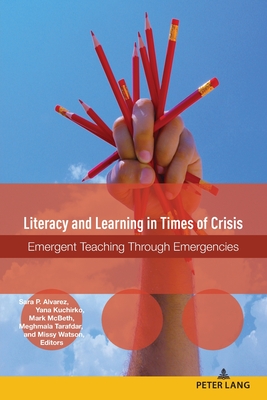 Literacy and Learning in Times of Crisis

Emergent Teaching Through Emergencies

Sara P. Alvarez, Yana Kuchirko, Mark McBeth, Meghmala Tarafdar, and Missy Watson, Editors

PETER LANG